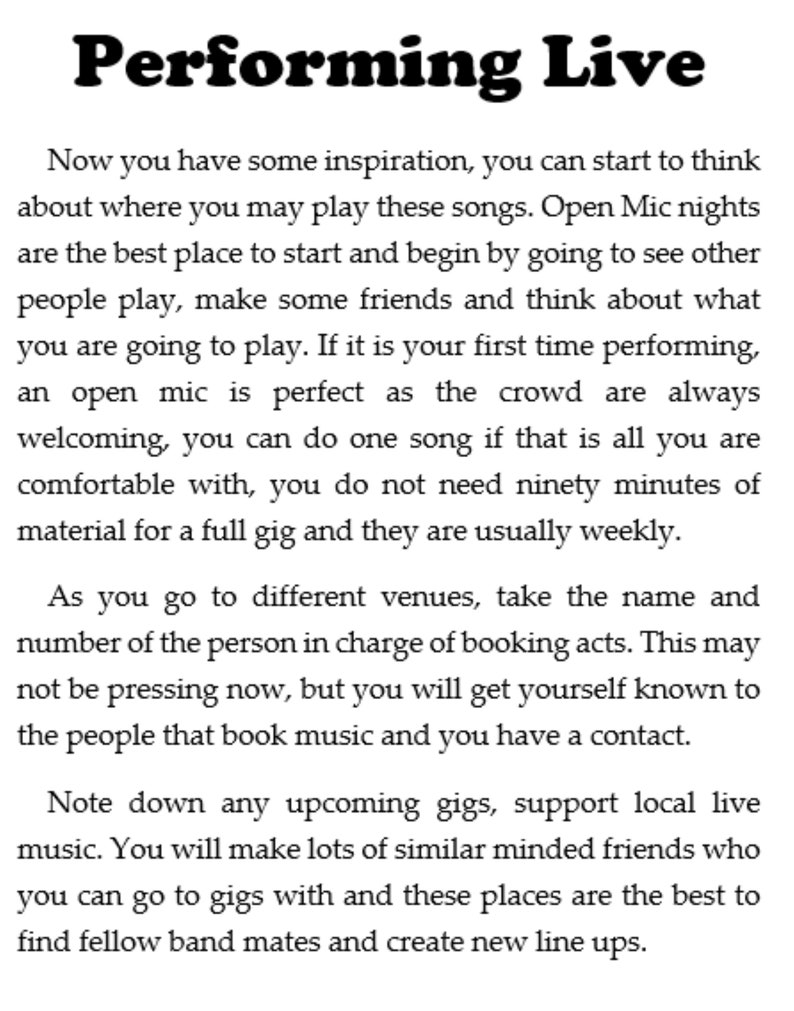 Performing Live

Now you have some inspiration, you can start to think about where you may play these songs. Open Mic nights are the best place to start and begin by going to see other people play, make some friends and think about what you are going to play. If it is your first time performing, an open mic is perfect as the crowd are always welcoming, you can do one song if that is all you are comfortable with, you do not need ninety minutes of material for a full gig and they are usually weekly.

As you go to different venues, take the name and number of the person in charge of booking acts. This may not be pressing now, but you will get yourself known to the people that book music and you have a contact.

Note down any upcoming gigs, support local live music. You will make lots of similar minded friends who you can go to gigs with and these places are the best to find fellow band mates and create new line ups.